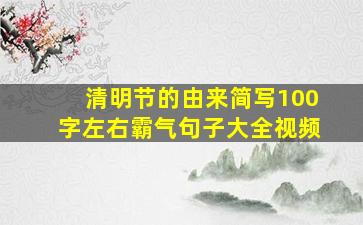 清明节的由来简写100字左右霸气句子大全视频